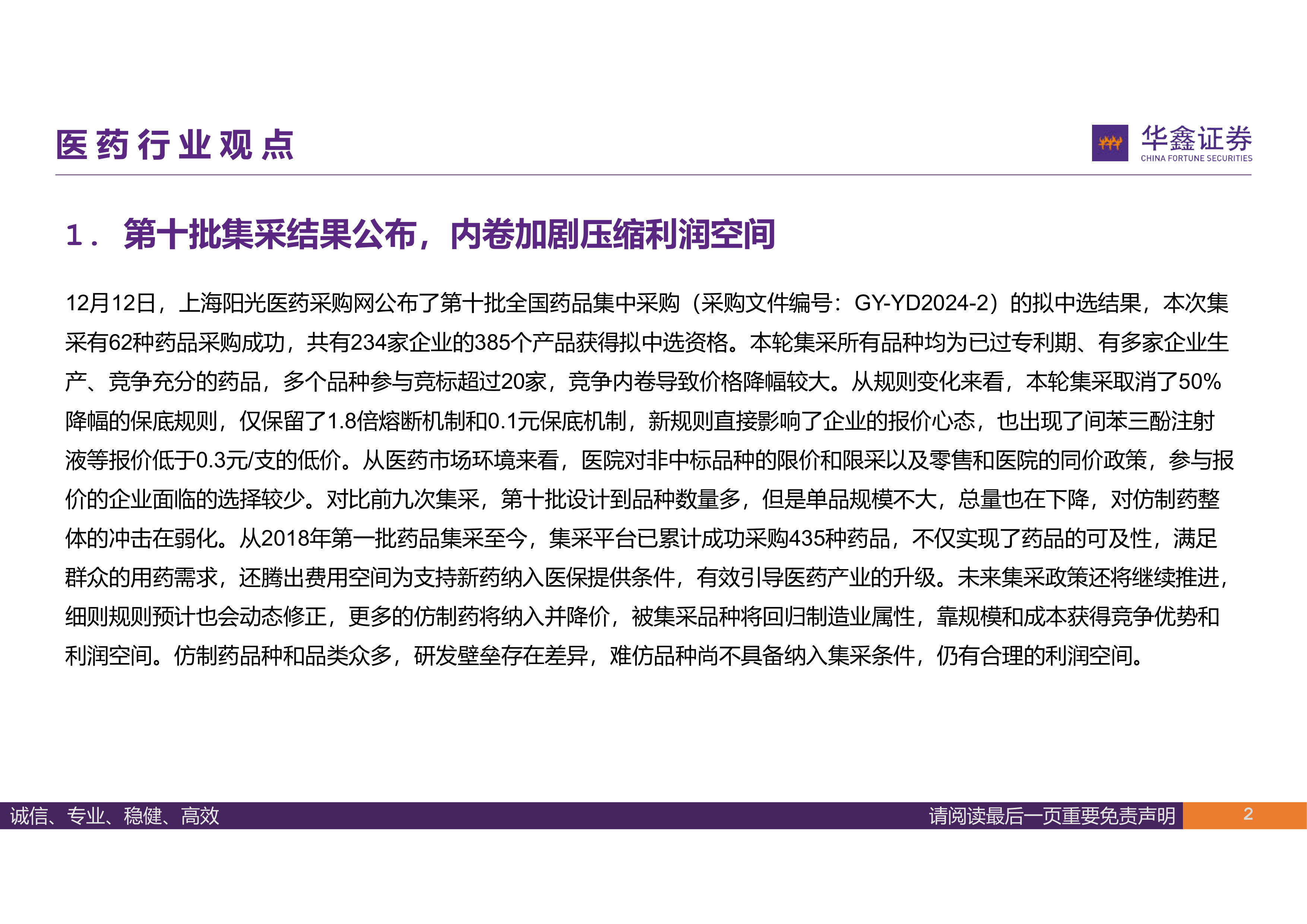 医药行业观点

华鑫证券
CHINA FORTUNE SECURITIES

1.第十批集采结果公布，内卷加剧压缩利润空间

12月12日，上海阳光医药采购网公布了第十批全国药品集中采购（采购文件编号：GY-YD2024-2）的拟中选结果，本次集采有62种药品采购成功，共有234家企业的385个产品获得拟中选资格。本轮集采所有品种均为已过专利期、有多家企业生产、竞争充分的药品，多个品种参与竞标超过20家，竞争内卷导致价格降幅较大。从规则变化来看，本轮集采取消了50%降幅的保底规则，仅保留了1.8倍熔断机制和0.1元保底机制，新规则直接影响了企业的报价心态，也出现了间苯三酚注射液等报价低于0.3元/支的低价。从医药市场环境来看，医院对非中标品种的限价和限采以及零售和医院的同价政策，参与报价的企业面临的选择较少。对比前九次集采，第十批设计到品种数量多，但是单品规模不大，总量也在下降，对仿制药整体的冲击在弱化。从2018年第一批药品集采至今，集采平台已累计成功采购435种药品，不仅实现了药品的可及性，满足群众的用药需求，还腾出费用空间为支持新药纳入医保提供条件，有效引导医药产业的升级。未来集采政策还将继续推进，细则规则预计也会动态修正，更多的仿制药将纳入并降价，被集采品种将回归制造业属性，靠规模和成本获得竞争优势和利润空间。仿制药品种和品类众多，研发壁垒存在差异，难仿品种尚不具备纳入集采条件，仍有合理的利润空间。

诚信、专业、稳健、高效 请阅读最后一页重要免责声明 2